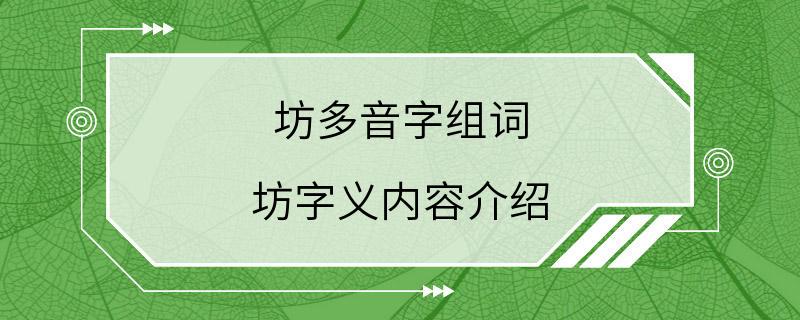 坊多音字组词

坊字义内容介绍